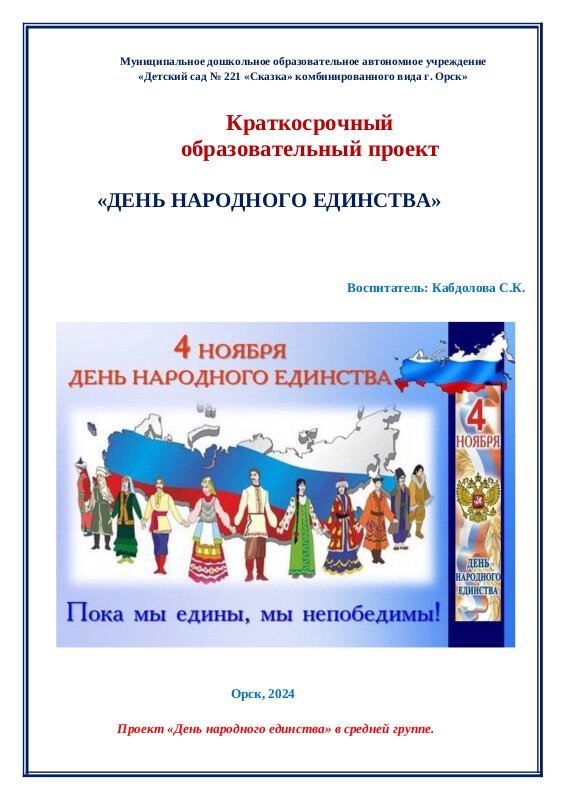 Муниципальное дошкольное образовательное автономное учреждение
«Детский сад № 221 «Сказка» комбинированного вида г. Орск»

Краткосрочный
образовательный проект

«ДЕНЬ НАРОДНОГО ЕДИНСТВА»

Воспитатель: Кабдолова С.К.

4 НОЯБРЯ
ДЕНЬ НАРОДНОГО ЕДИНСТВА

Пока мы едины, мы непобедимы!

4
НОЯБРЯ

ДЕНЬ
НАРОДНОГО
ЕДИНСТВА

Орск, 2024

Проект «День народного единства» в средней группе.